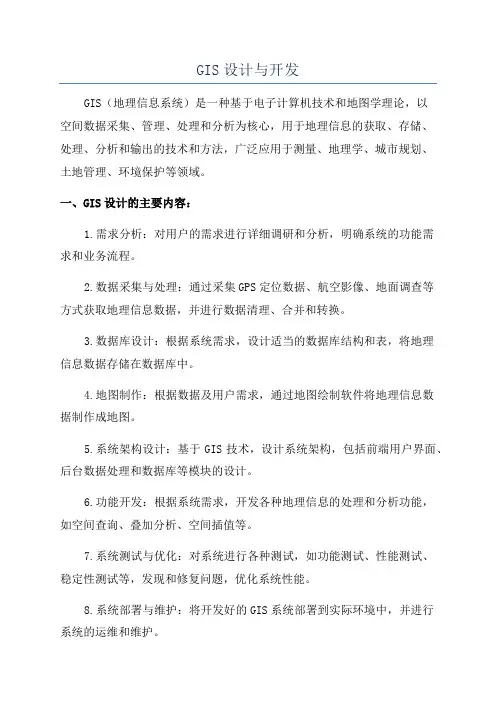 GIS 设计与开发

GIS（地理信息系统）是一种基于电子计算机技术和地图学理论，以空间数据采集、管理、处理和分析为核心，用于地理信息的获取、存储、处理、分析和输出的技术和方法，广泛应用于测量、地理学、城市规划、土地管理、环境保护等领域。

一、GIS 设计的主要内容：

1.需求分析：对用户的需求进行详细调研和分析，明确系统的功能需求和业务流程。

2.数据采集与处理：通过采集 GPS 定位数据、航空影像、地面调查等方式获取地理信息数据，并进行数据清理、合并和转换。

3.数据库设计：根据系统需求，设计适当的数据库结构和表，将地理信息数据存储在数据库中。

4.地图制作：根据数据及用户需求，通过地图绘制软件将地理信息数据制作成地图。

5.系统架构设计：基于 GIS 技术，设计系统架构，包括前端用户界面、后台数据处理和数据库等模块的设计。

6.功能开发：根据系统需求，开发各种地理信息的处理和分析功能，如空间查询、叠加分析、空间插值等。

7.系统测试与优化：对系统进行各种测试，如功能测试、性能测试、稳定性测试等，发现和修复问题，优化系统性能。

8.系统部署与维护：将开发好的 GIS 系统部署到实际环境中，并进行系统的运维和维护。